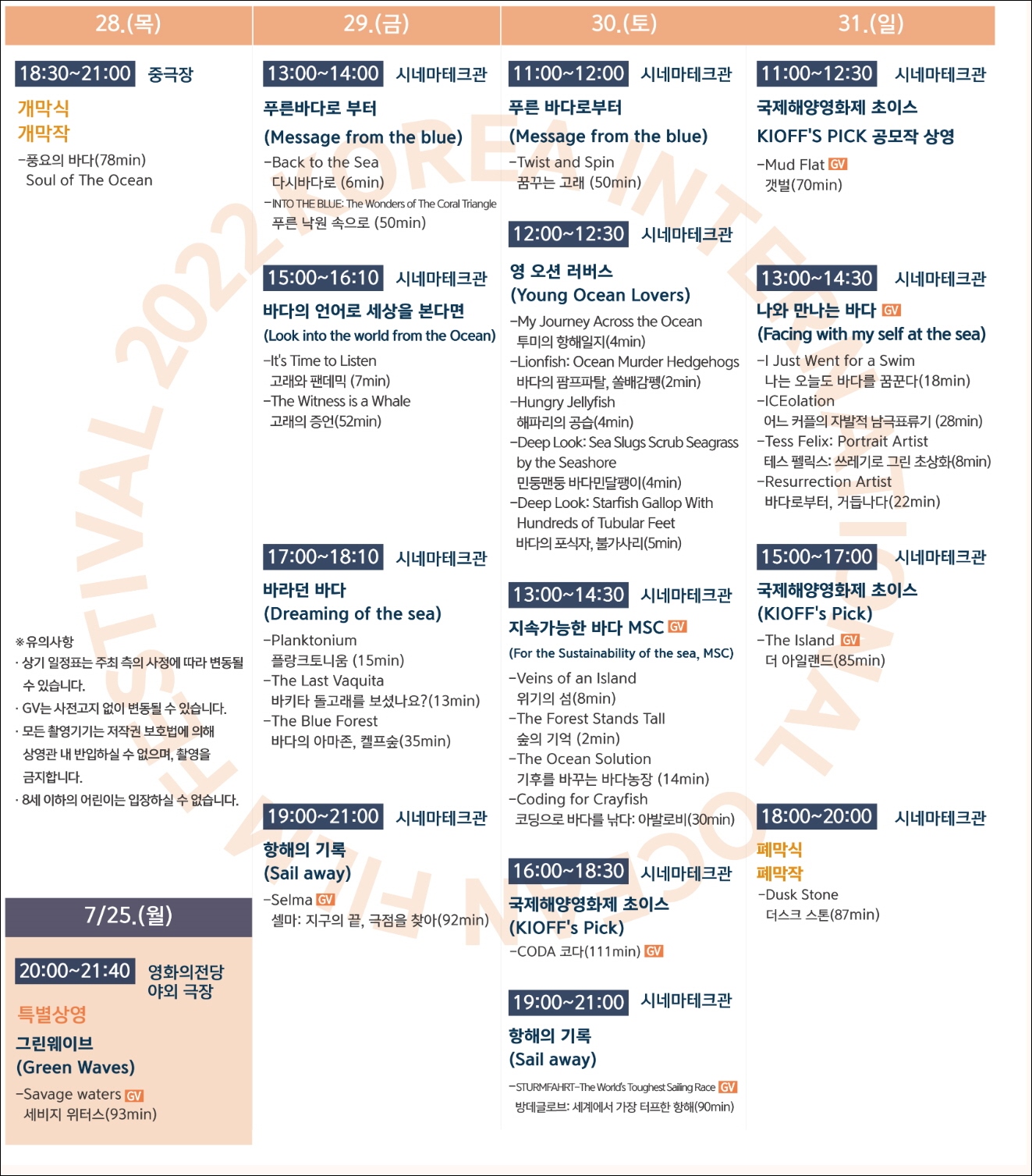 28.(목)

18:30~21:00 중극장

개막식
개막작

-풍요의 바다(78min)
Soul of The Ocean

※유의사항
· 상기 일정표는 주최 측의 사정에 따라 변동될 수 있습니다.
· GV는 사전고지 없이 변동될 수 있습니다.
· 모든 촬영기기는 저작권 보호법에 의해 상영관 내 반입하실 수 없으며, 촬영을 금지합니다.
· 8세 이하의 어린이는 입장하실 수 없습니다.

7/25.(월)

20:00~21:40 영화의전당 야외 극장

특별상영
그린웨이브
(Green Waves)
-Savage waters GV
세비지 워터스(93min)

29.(금)

13:00~14:00 시네마테크관
푸른바다로 부터
(Message from the blue)
-Back to the Sea
다시바다로 (6min)
-INTO THE BLUE: The Wonders of The Coral Triangle
푸른 낙원 속으로 (50min)

15:00~16:10 시네마테크관
바다의 언어로 세상을 본다면
(Look into the world from the Ocean)
-It's Time to Listen
고래와 팬데믹 (7min)
-The Witness is a Whale
고래의 증언(52min)

17:00~18:10 시네마테크관
바라던 바다
(Dreaming of the sea)
-Planktonium
플랑크토니움 (15min)
-The Last Vaquita
바키타 돌고래를 보셨나요?(13min)
-The Blue Forest
바다의 아마존, 켈프숲(35min)

19:00~21:00 시네마테크관
항해의 기록
(Sail away)
-Selma GV
셀마: 지구의 끝, 극점을 찾아(92min)

30.(토)

11:00~12:00 시네마테크관
푸른 바다로부터
(Message from the blue)
-Twist and Spin
꿈꾸는 고래 (50min)

12:00~12:30 시네마테크관
영 오션 러버스
(Young Ocean Lovers)
-My Journey Across the Ocean
투미의 항해일지(4min)
-Lionfish: Ocean Murder Hedgehogs
바다의 팜프파탈, 쏠배감펭(2min)
-Hungry Jellyfish
해파리의 공습(4min)
-Deep Look: Sea Slugs Scrub Seagrass by the Seashore
민둥맨둥 바다민달팽이(4min)
-Deep Look: Starfish Gallop With Hundreds of Tubular Feet
바다의 포식자, 불가사리(5min)

13:00~14:30 시네마테크관
지속가능한 바다 MSC GV
(For the Sustainability of the sea, MSC)
-Veins of an Island
위기의 섬(8min)
-The Forest Stands Tall
숲의 기억 (2min)
-The Ocean Solution
기후를 바꾸는 바다농장 (14min)
-Coding for Crayfish
코딩으로 바다를 낚다: 아발로비(30min)

16:00~18:30 시네마테크관
국제해양영화제 초이스
(KIOFF's Pick)
-CODA 코다(111min) GV

19:00~21:00 시네마테크관
항해의 기록
(Sail away)
-STURMFAHRT-The World's Toughest Sailing Race GV
방데글로브: 세계에서 가장 터프한 항해(90min)

31.(일)

11:00~12:30 시네마테크관
국제해양영화제 초이스
KIOFF'S PICK 공모작 상영
-Mud Flat GV
갯벌(70min)

13:00~14:30 시네마테크관
나와 만나는 바다 GV
(Facing with my self at the sea)
-I Just Went for a Swim
나는 오늘도 바다를 꿈꾼다(18min)
-ICEolation
어느 커플의 자발적 남극표류기 (28min)
-Tess Felix: Portrait Artist
테스 펠릭스: 쓰레기로 그린 초상화(8min)
-Resurrection Artist
바다로부터, 거듭나다(22min)

15:00~17:00 시네마테크관
국제해양영화제 초이스
(KIOFF's Pick)
-The Island GV
더 아일랜드(85min)

18:00~20:00 시네마테크관
폐막식
폐막작
-Dusk Stone
더스크 스톤(87min)

2022 KOREA INTERNATIONAL OCEAN FILM FESTIVAL